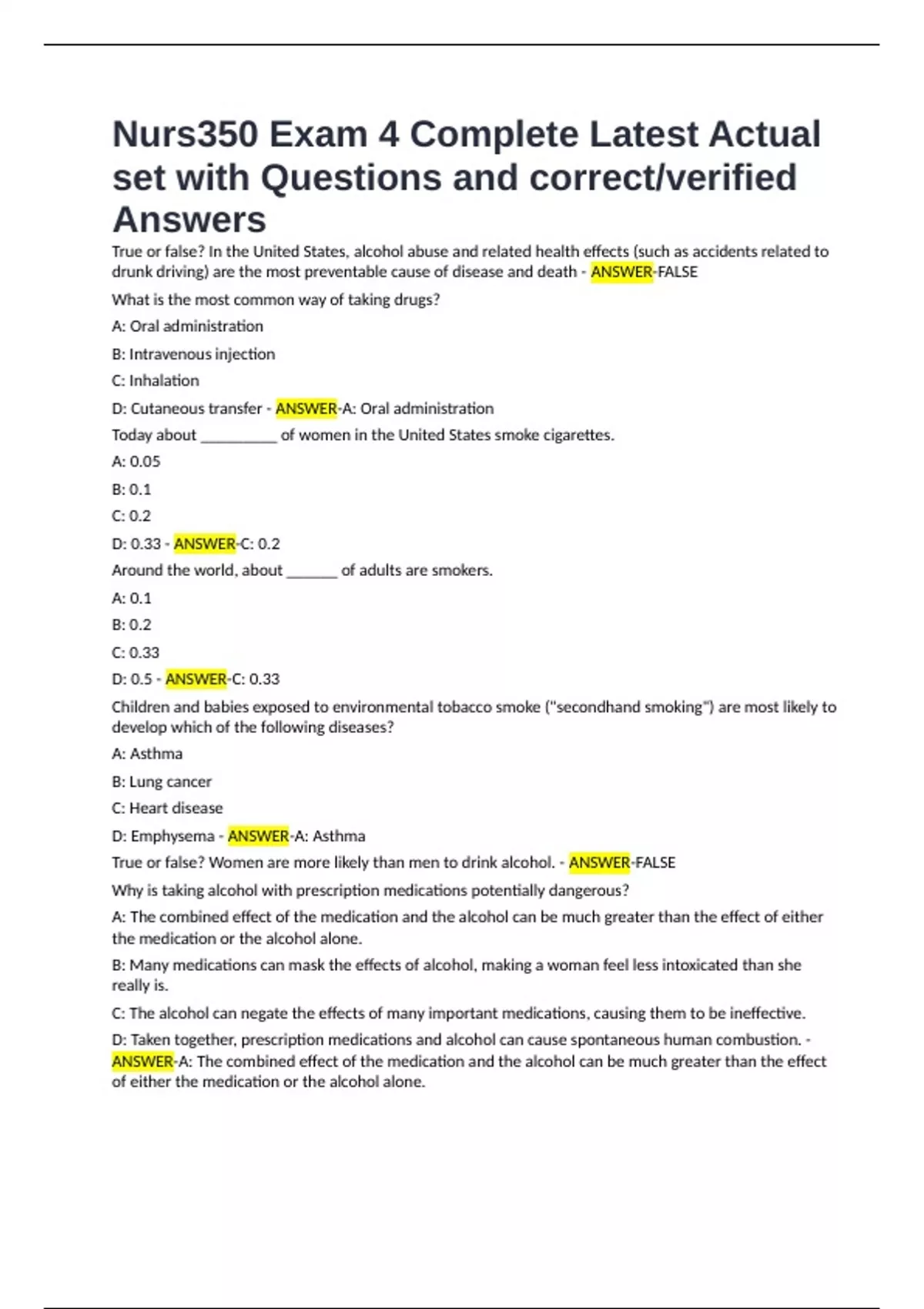 Nurs350 Exam 4 Complete Latest Actual set with Questions and correct/verified Answers

True or false? In the United States, alcohol abuse and related health effects (such as accidents related to drunk driving) are the most preventable cause of disease and death - ANSWER-FALSE

What is the most common way of taking drugs?

A: Oral administration

B: Intravenous injection

C: Inhalation

D: Cutaneous transfer - ANSWER-A: Oral administration

Today about __________ of women in the United States smoke cigarettes.

A: 0.05

B: 0.1

C: 0.2

D: 0.33 - ANSWER-C: 0.2

Around the world, about _______ of adults are smokers.

A: 0.1

B: 0.2

C: 0.33

D: 0.5 - ANSWER-C: 0.33

Children and babies exposed to environmental tobacco smoke ("secondhand smoking") are most likely to develop which of the following diseases?

A: Asthma

B: Lung cancer

C: Heart disease

D: Emphysema - ANSWER-A: Asthma

True or false? Women are more likely than men to drink alcohol. - ANSWER-FALSE

Why is taking alcohol with prescription medications potentially dangerous?

A: The combined effect of the medication and the alcohol can be much greater than the effect of either the medication or the alcohol alone.

B: Many medications can mask the effects of alcohol, making a woman feel less intoxicated than she really is.

C: The alcohol can negate the effects of many important medications, causing them to be ineffective.

D: Taken together, prescription medications and alcohol can cause spontaneous human combustion. - ANSWER-A: The combined effect of the medication and the alcohol can be much greater than the effect of either the medication or the alcohol alone.